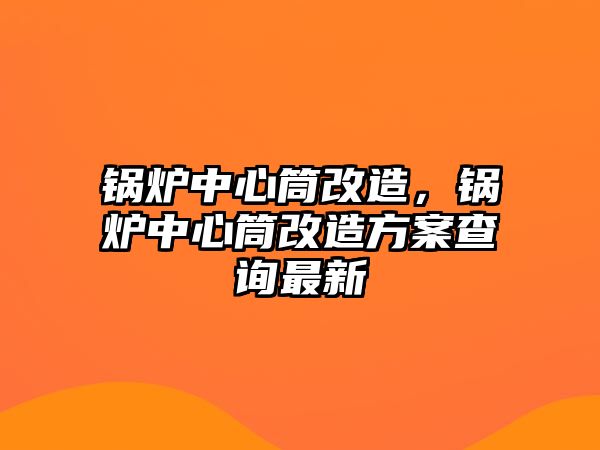 锅炉中心筒改造，锅炉中心筒改造方案查询最新